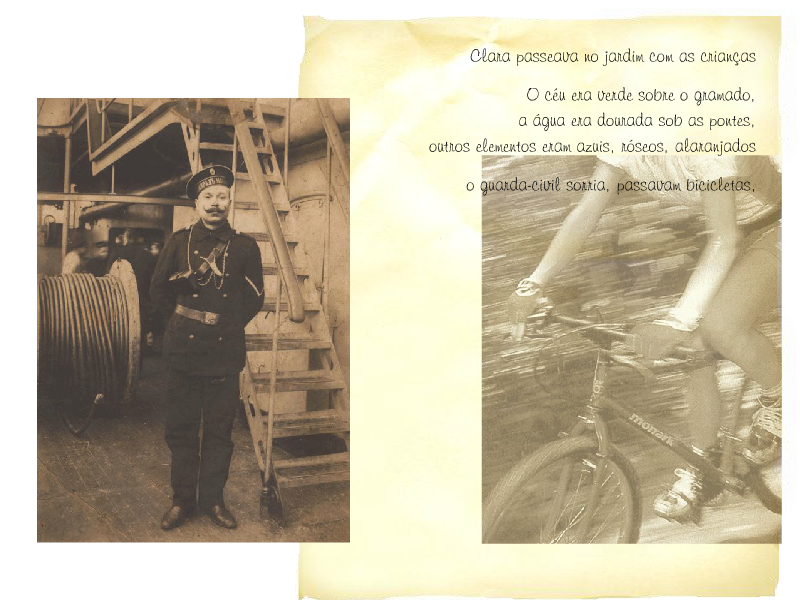 Clara passeava no jardim com as crianças

O céu era verde sobre o gramado,
a água era dourada sob as pontes,
outros elementos eram azuis, róseos, alaranjados
o guarda-civil sorria, passavam bicicletas,